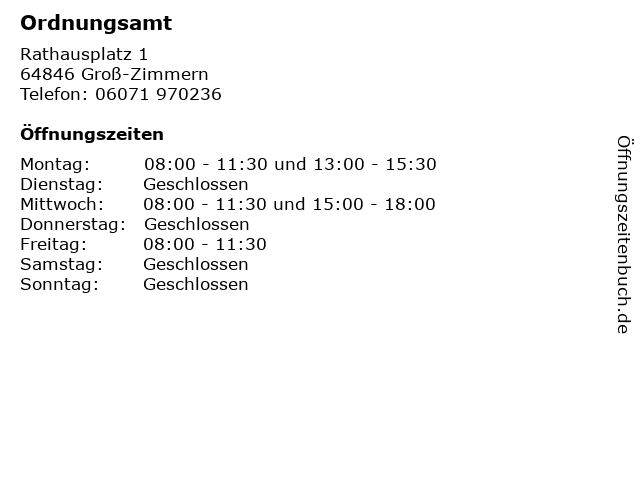 Ordnungsamt

Rathausplatz 1
64846 Groß-Zimmern
Telefon: 06071 970236

Öffnungszeiten

Montag: 08:00 - 11:30 und 13:00 - 15:30
Dienstag: Geschlossen
Mittwoch: 08:00 - 11:30 und 15:00 - 18:00
Donnerstag: Geschlossen
Freitag: 08:00 - 11:30
Samstag: Geschlossen
Sonntag: Geschlossen

Öffnungszeitenbuch.de